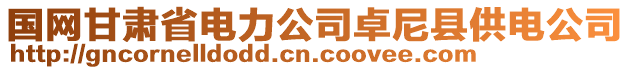 国网甘肃省电力公司卓尼县供电公司
http://gncornelldodd.cn.coovee.com